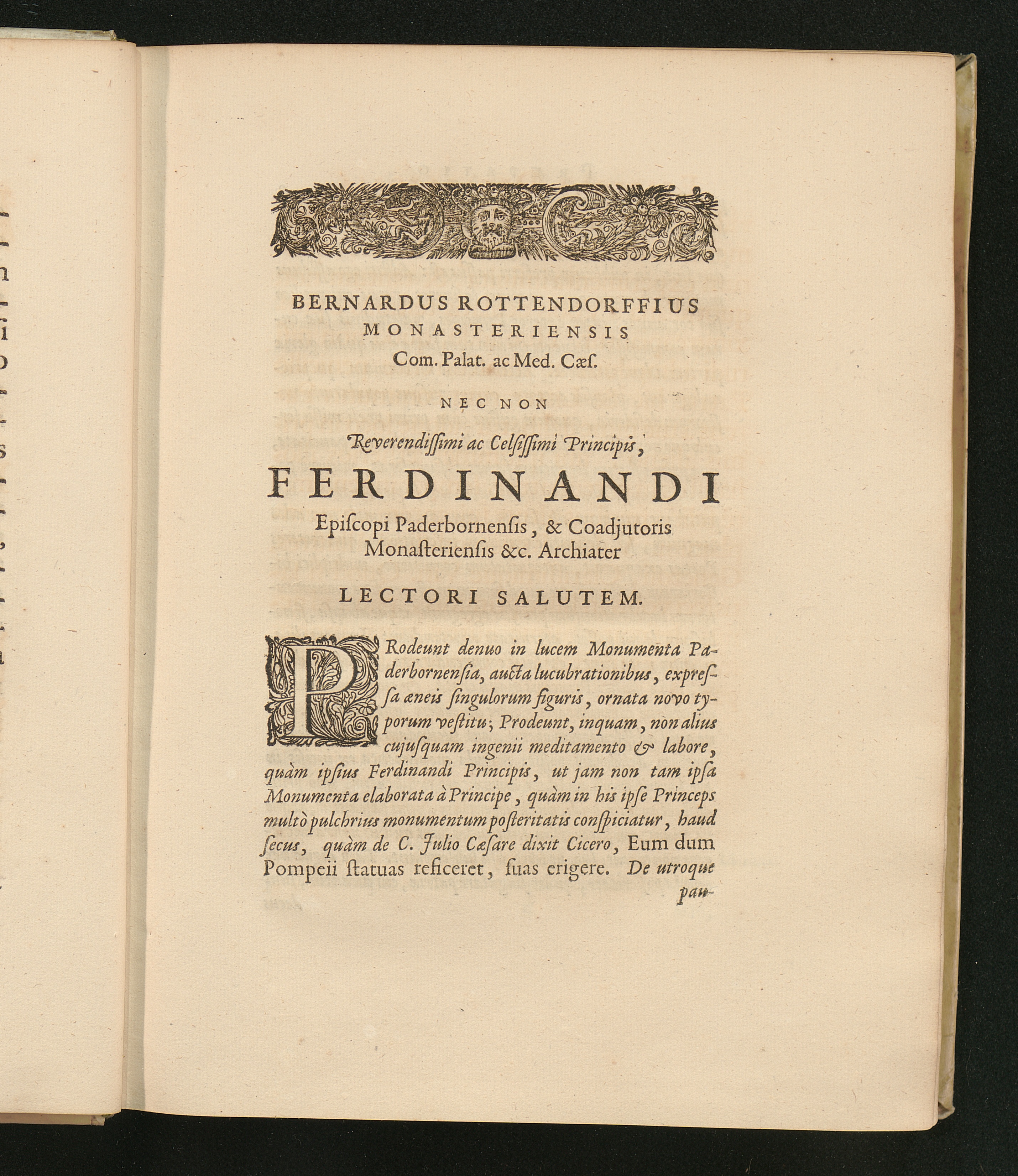 BERNARDUS ROTTENDORFFIUS
MONASTERIENSIS
Com. Palat. ac Med. Cæſ.

NEC NON

Reverendiſſimi ac Celſiſſimi Principis,

FERDINANDI
Epiſcopi Paderbornenſis, & Coadjutoris Monaſterienſis &c. Archiater

LECTORI SALUTEM.

PRodeunt denuo in lucem Monumenta Paderbornenſia, aucta lucubrationibus, expreſſa æneis ſingulorum figuris, ornata novo typorum veſtitu; Prodeunt, inquam, non alius cujuſquam ingenii meditamento & labore, quàm ipſius Ferdinandi Principis, ut jam non tam ipſa Monumenta elaborata à Principe, quàm in his ipſe Princeps multò pulchrius monumentum poſteritatis conſpiciatur, haud ſecus, quàm de C. Julio Cæſare dixit Cicero, Eum dum Pompeii ſtatuas reficeret, ſuas erigere. De utroque

pau-